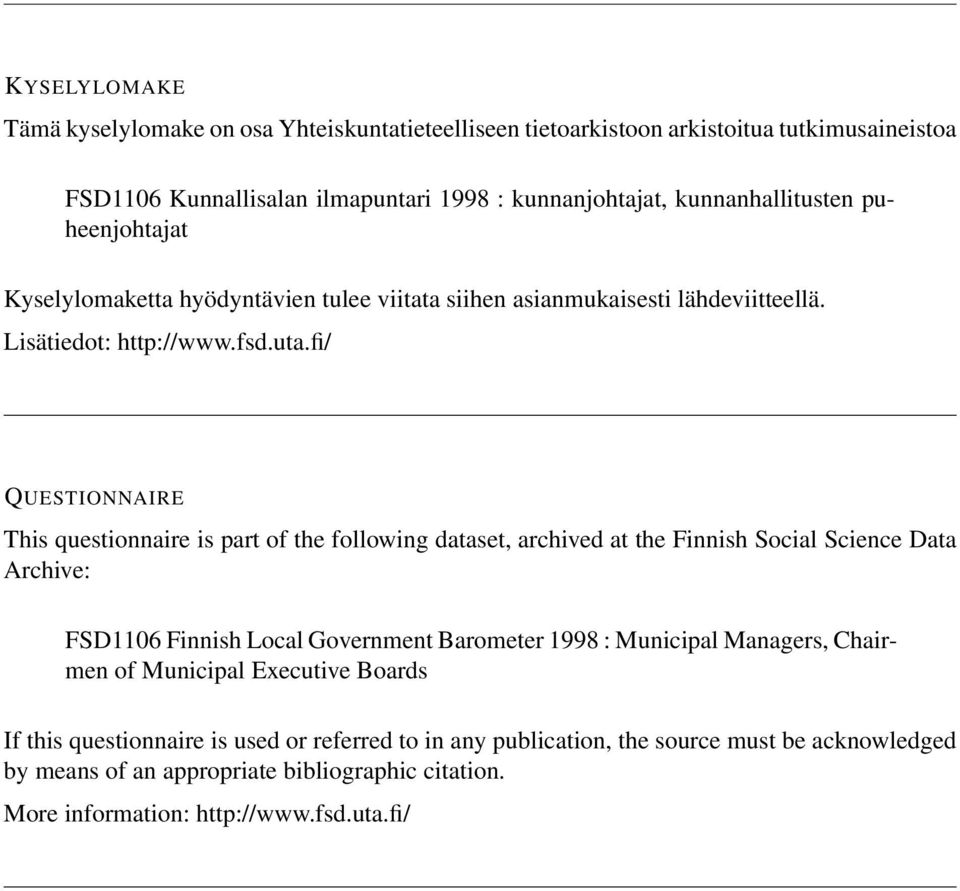 KYSELYLOMAKE

Tämä kyselylomake on osa Yhteiskuntatieteelliseen tietoarkistoon arkistoitua tutkimusaineistoa

FSD1106 Kunnallisalan ilmapuntari 1998 : kunnanjohtajat, kunnanhallitusten puheenjohtajat

Kyselylomaketta hyödyntävien tulee viitata siihen asianmukaisesti lähdeviitteellä.

Lisätiedot: http://www.fsd.uta.fi/

QUESTIONNAIRE

This questionnaire is part of the following dataset, archived at the Finnish Social Science Data Archive:

FSD1106 Finnish Local Government Barometer 1998 : Municipal Managers, Chairmen of Municipal Executive Boards

If this questionnaire is used or referred to in any publication, the source must be acknowledged by means of an appropriate bibliographic citation.

More information: http://www.fsd.uta.fi/